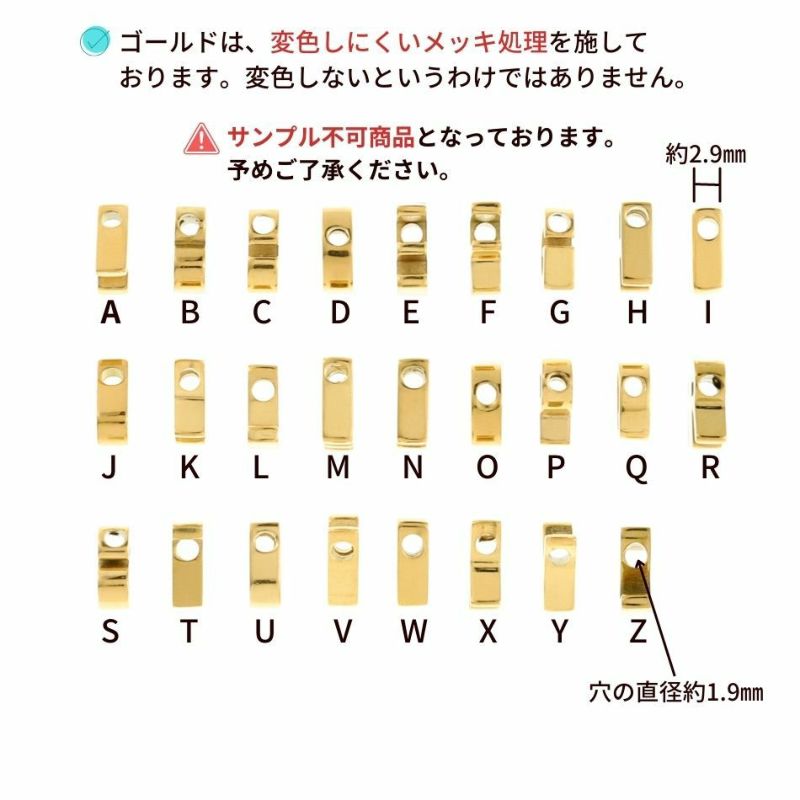 ゴールドは、変色しにくいメッキ処理を施しております。変色しないというわけではありません。

サンプル不可商品となっております。予めご了承ください。

約2.9㎜

A B C D E F G H I

J K L M N O P Q R

S T U V W X Y Z

穴の直径約1.9㎜